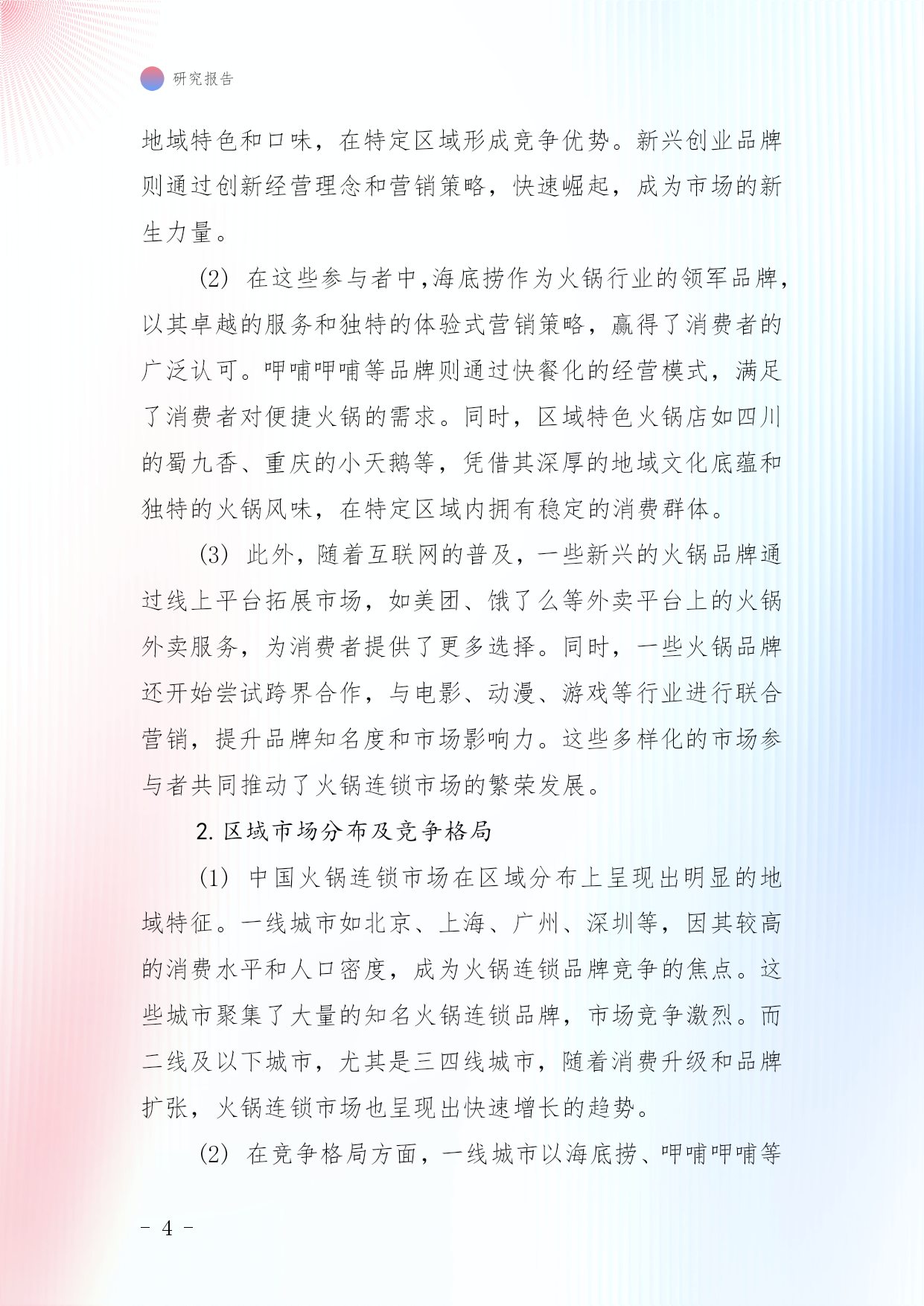 研究报告

地域特色和口味，在特定区域形成竞争优势。新兴创业品牌则通过创新经营理念和营销策略，快速崛起，成为市场的新生力量。

(2) 在这些参与者中,海底捞作为火锅行业的领军品牌,以其卓越的服务和独特的体验式营销策略，赢得了消费者的广泛认可。呷哺呷哺等品牌则通过快餐化的经营模式，满足了消费者对便捷火锅的需求。同时，区域特色火锅店如四川的蜀九香、重庆的小天鹅等，凭借其深厚的地域文化底蕴和独特的火锅风味，在特定区域内拥有稳定的消费群体。

(3) 此外，随着互联网的普及，一些新兴的火锅品牌通过线上平台拓展市场，如美团、饿了么等外卖平台上的火锅外卖服务，为消费者提供了更多选择。同时，一些火锅品牌还开始尝试跨界合作，与电影、动漫、游戏等行业进行联合营销，提升品牌知名度和市场影响力。这些多样化的市场参与者共同推动了火锅连锁市场的繁荣发展。

2. 区域市场分布及竞争格局

(1) 中国火锅连锁市场在区域分布上呈现出明显的地域特征。一线城市如北京、上海、广州、深圳等，因其较高的消费水平和人口密度，成为火锅连锁品牌竞争的焦点。这些城市聚集了大量的知名火锅连锁品牌，市场竞争激烈。而二线及以下城市，尤其是三四线城市，随着消费升级和品牌扩张，火锅连锁市场也呈现出快速增长的趋势。

(2) 在竞争格局方面，一线城市以海底捞、呷哺呷哺等

- 4 -